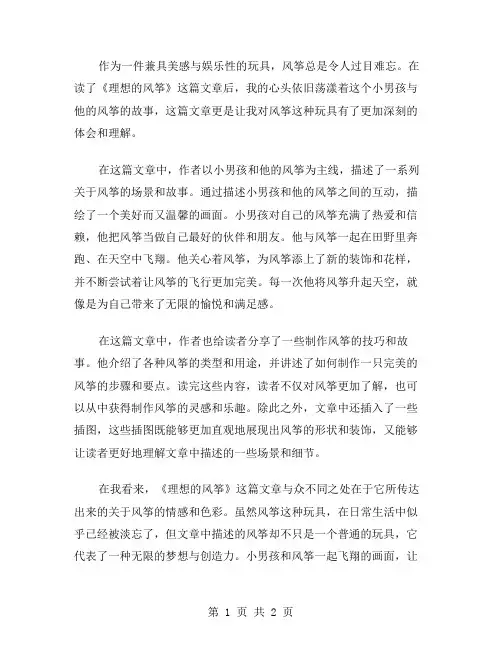 作为一件兼具美感与娱乐性的玩具，风筝总是令人过目难忘。在读了《理想的风筝》这篇文章后，我的心头依旧荡漾着这个小男孩与他的风筝的故事，这篇文章更是让我对风筝这种玩具有了更加深刻的体会和理解。

在这篇文章中，作者以小男孩和他的风筝为主线，描述了一系列关于风筝的场景和故事。通过描述小男孩和他的风筝之间的互动，描绘了一个美好而又温馨的画面。小男孩对自己的风筝充满了热爱和信赖，他把风筝当做自己最好的伙伴和朋友。他与风筝一起在田野里奔跑、在天空中飞翔。他关心着风筝，为风筝添上了新的装饰和花样，并不断尝试着让风筝的飞行更加完美。每一次他将风筝升起天空，就像是为自己带来了无限的愉悦和满足感。

在这篇文章中，作者也给读者分享了一些制作风筝的技巧和故事。他介绍了各种风筝的类型和用途，并讲述了如何制作一只完美的风筝的步骤和要点。读完这些内容，读者不仅对风筝更加了解，也可以从中获得制作风筝的灵感和乐趣。除此之外，文章中还插入了一些插图，这些插图既能够更加直观地展现出风筝的形状和装饰，又能够让读者更好地理解文章中描述的一些场景和细节。

在我看来，《理想的风筝》这篇文章与众不同之处在于它所传达出来的关于风筝的情感和色彩。虽然风筝这种玩具，在日常生活中似乎已经被淡忘了，但文章中描述的风筝却不只是一个普通的玩具，它代表了一种无限的梦想与创造力。小男孩和风筝一起飞翔的画面，让

第 1 页 共 2 页